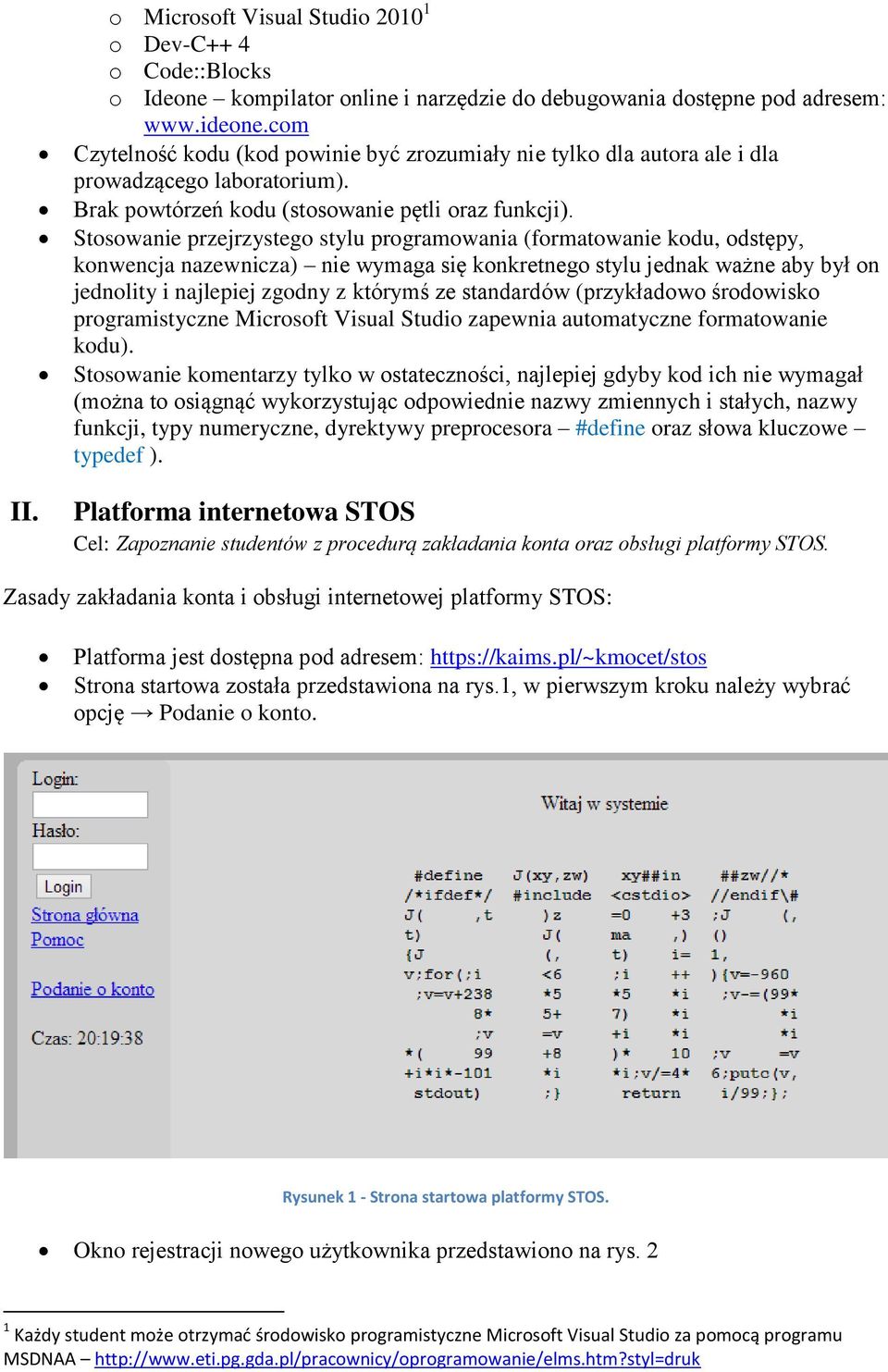 o Microsoft Visual Studio 2010$^1$
o Dev-C++ 4
o Code::Blocks
o Ideone – kompilator online i narzędzie do debugowania dostępne pod adresem: www.ideone.com

• Czytelność kodu (kod powinie być zrozumiały nie tylko dla autora ale i dla prowadzącego laboratorium).
• Brak powtórzeń kodu (stosowanie pętli oraz funkcji).
• Stosowanie przejrzystego stylu programowania (formatowanie kodu, odstępy, konwencja nazewnicza) – nie wymaga się konkretnego stylu jednak ważne aby był on jednolity i najlepiej zgodny z którymś ze standardów (przykładowo środowisko programistyczne Microsoft Visual Studio zapewnia automatyczne formatowanie kodu).
• Stosowanie komentarzy tylko w ostateczności, najlepiej gdyby kod ich nie wymagał (można to osiągnąć wykorzystując odpowiednie nazwy zmiennych i stałych, nazwy funkcji, typy numeryczne, dyrektywy preprocesora – #define oraz słowa kluczowe – typedef ).

II. Platforma internetowa STOS
Cel: Zapoznanie studentów z procedurą zakładania konta oraz obsługi platformy STOS.

Zasady zakładania konta i obsługi internetowej platformy STOS:

• Platforma jest dostępna pod adresem: https://kaims.pl/~kmocet/stos
• Strona startowa została przedstawiona na rys.1, w pierwszym kroku należy wybrać opcję → Podanie o konto.

Login:
Hasło:
Login
Strona główna
Pomoc
Podanie o konto
Czas: 20:19:38

Witaj w systemie

#define J(xy,zw) xy##in ##zw//*
/*ifdef*/ #include <cstdio> //endif\#
J( ,t )z =0 +3 ;J (,
t) J( ma ,) ()
{J (, t) i= 1,
v;for(;i <6 ;i ++ ){v=-960
;v=v+238 *5 *5 *i ;v-=(99*
8* 5+ 7) *i *i
;v =v +i *i *i
*( 99 +8 )* 10 ;v =v
+i*i*-101 *i *i;v/=4* 6;putc(v,
stdout) ;} return i/99;};

Rysunek 1 - Strona startowa platformy STOS.

• Okno rejestracji nowego użytkownika przedstawiono na rys. 2

$^1$ Każdy student może otrzymać środowisko programistyczne Microsoft Visual Studio za pomocą programu MSDNAA – http://www.eti.pg.gda.pl/pracownicy/oprogramowanie/elms.htm?styl=druk